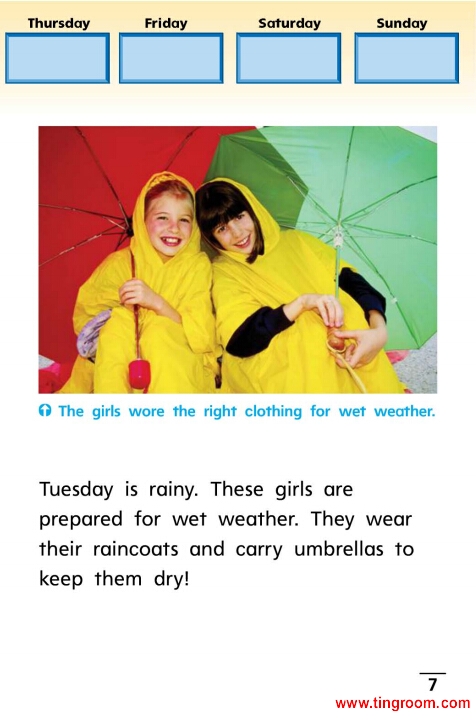 Thursday
Friday
Saturday
Sunday

The girls wore the right clothing for wet weather.

Tuesday is rainy. These girls are prepared for wet weather. They wear their raincoats and carry umbrellas to keep them dry!

7

www.tingroom.com